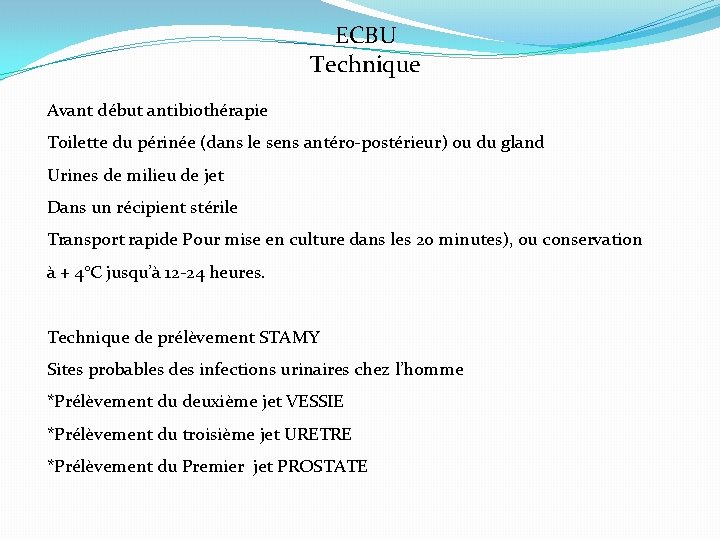 ECBU
Technique

Avant début antibiothérapie

Toilette du périnée (dans le sens antéro-postérieur) ou du gland

Urines de milieu de jet

Dans un récipient stérile

Transport rapide Pour mise en culture dans les 20 minutes), ou conservation à + 4°C jusqu'à 12-24 heures.

Technique de prélèvement STAMY

Sites probables des infections urinaires chez l'homme

*Prélèvement du deuxième jet VESSIE

*Prélèvement du troisième jet URETRE

*Prélèvement du Premier jet PROSTATE